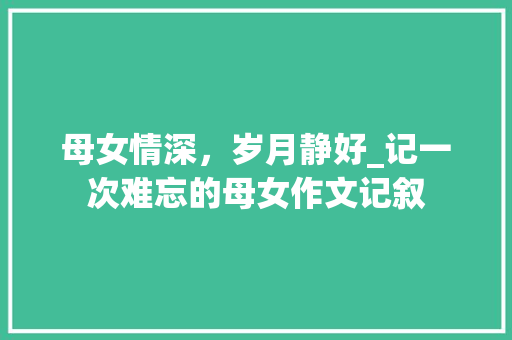 母女情深，岁月静好_记一次难忘的母女作文记叙